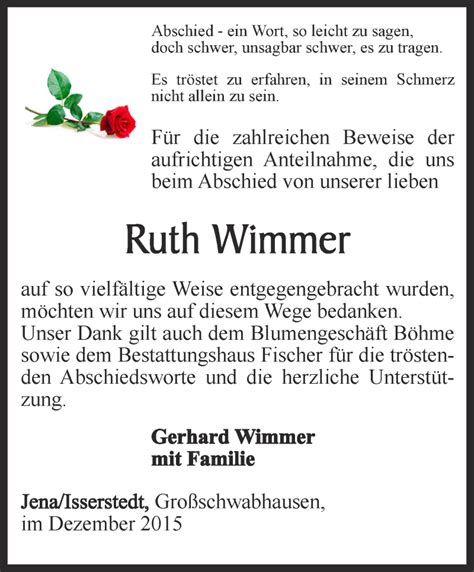 Abschied - ein Wort, so leicht zu sagen,
doch schwer, unsagbar schwer, es zu tragen.

Es tröstet zu erfahren, in seinem Schmerz nicht allein zu sein.

Für die zahlreichen Beweise der aufrichtigen Anteilnahme, die uns beim Abschied von unserer lieben

Ruth Wimmer

auf so vielfältige Weise entgegengebracht wurden, möchten wir uns auf diesem Wege bedanken.
Unser Dank gilt auch dem Blumengeschäft Böhme sowie dem Bestattungshaus Fischer für die tröstenden Abschiedsworte und die herzliche Unterstützung.

Gerhard Wimmer
mit Familie

Jena/Isserstedt, Großschwabhausen,
im Dezember 2015